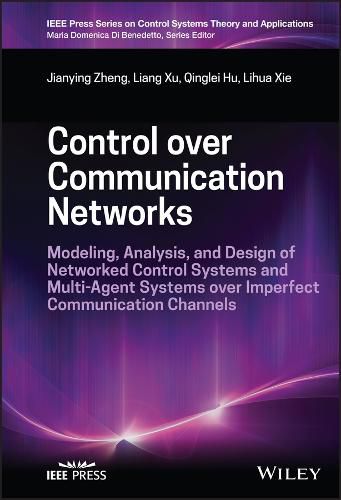 IEEE Press Series on Control Systems Theory and Applications
Maria Domenica Di Benedetto, Series Editor

Jianying Zheng, Liang Xu, Qinglei Hu, Lihua Xie

Control over Communication Networks

Modeling, Analysis, and Design of Networked Control Systems and Multi-Agent Systems over Imperfect Communication Channels

IEEE PRESS

WILEY